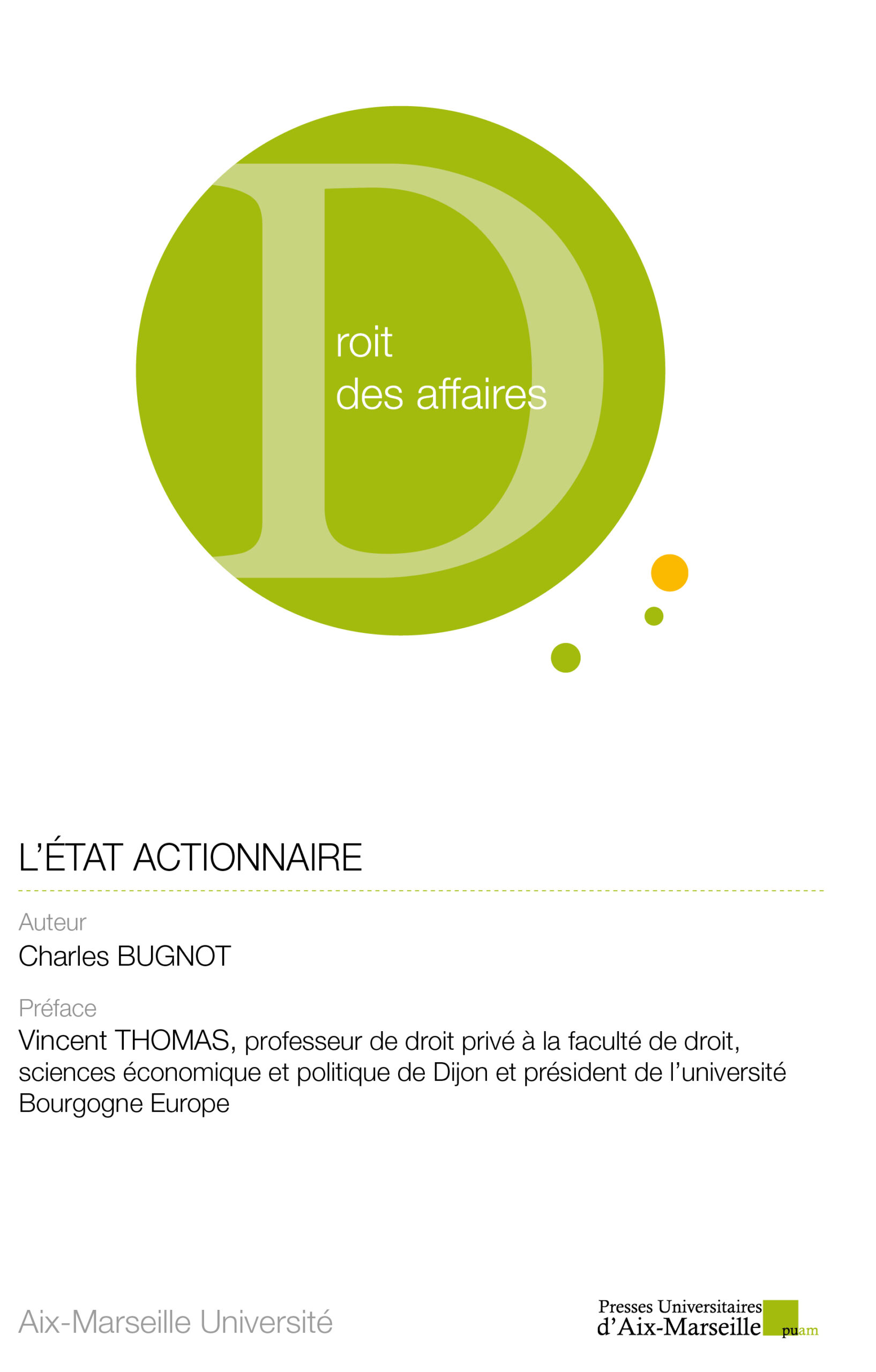 D
roit
des affaires

L'ÉTAT ACTIONNAIRE

Auteur
Charles BUGNOT

Préface
Vincent THOMAS, professeur de droit privé à la faculté de droit, sciences économique et politique de Dijon et président de l'université Bourgogne Europe

Aix-Marseille Université

Presses Universitaires
d'Aix-Marseille
puam